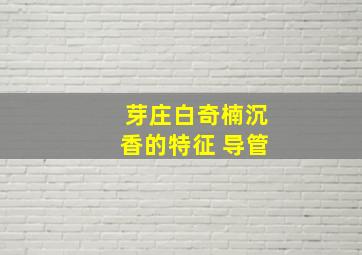 芽庄白奇楠沉香的特征 导管